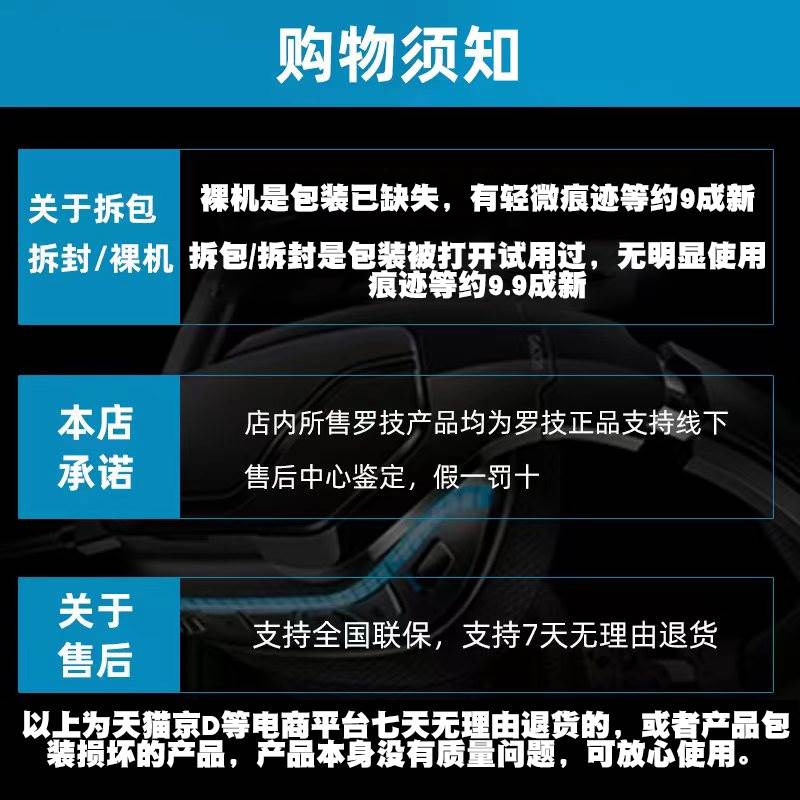 购物须知

关于拆包
拆封/裸机

裸机是包装已缺失，有轻微痕迹等约9成新

拆包/拆封是包装被打开试用过，无明显使用痕迹等约9.9成新

本店
承诺

店内所售罗技产品均为罗技正品支持线下售后中心鉴定，假一罚十

关于
售后

支持全国联保，支持7天无理由退货

以上为天猫京D等电商平台七天无理由退货的，或者产品包装损坏的产品，产品本身没有质量问题，可放心使用。